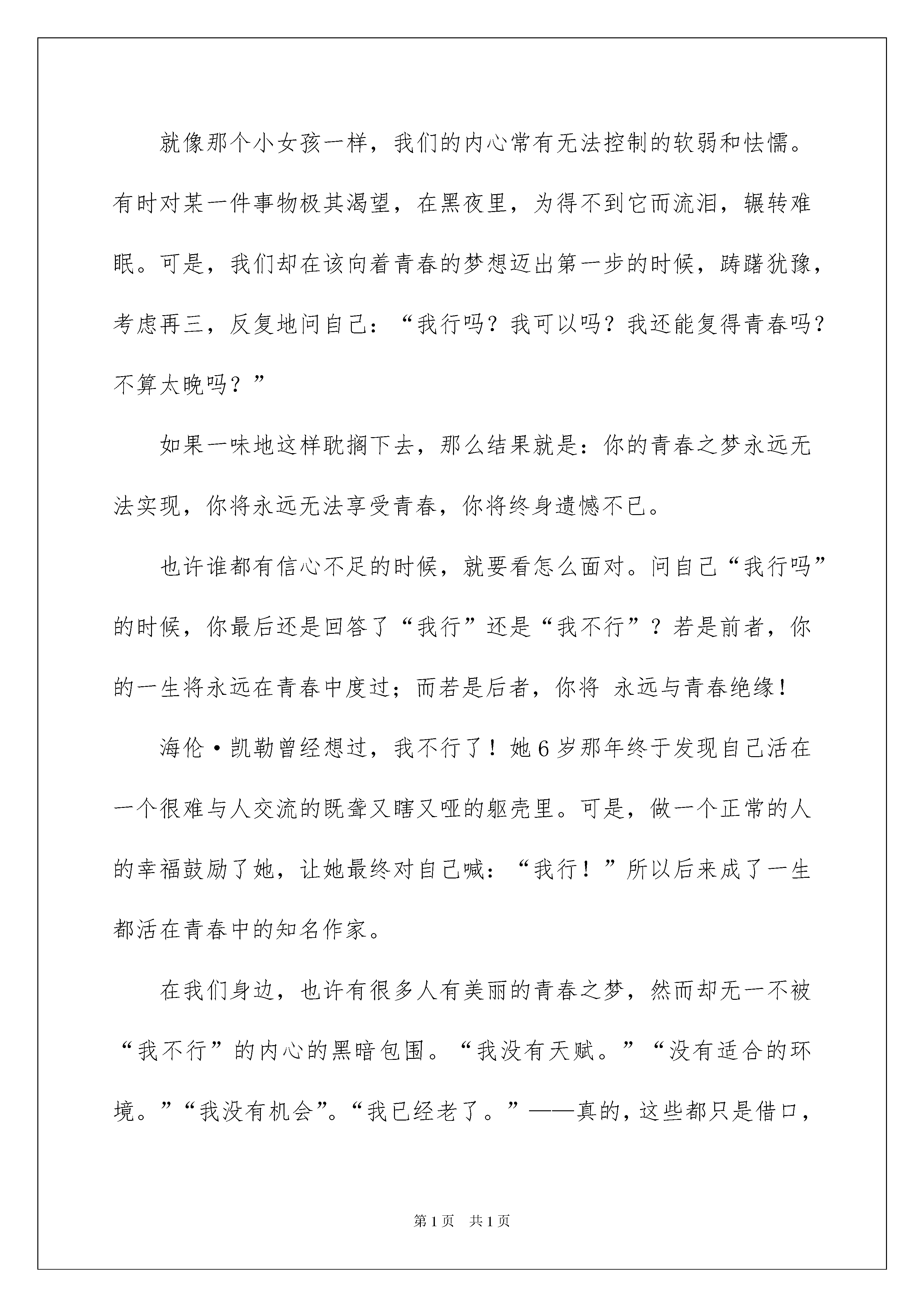 就像那个小女孩一样，我们的内心常有无法控制的软弱和怯懦。有时对某一件事物极其渴望，在黑夜里，为得不到它而流泪，辗转难眠。可是，我们却在该向着青春的梦想迈出第一步的时候，踌躇犹豫，考虑再三，反复地问自己：“我行吗？我可以吗？我还能复得青春吗？不算太晚吗？”

如果一味地这样耽搁下去，那么结果就是：你的青春之梦永远无法实现，你将永远无法享受青春，你将终身遗憾不已。

也许谁都有信心不足的时候，就要看怎么面对。问自己“我行吗”的时候，你最后还是回答了“我行”还是“我不行”？若是前者，你的一生将永远在青春中度过；而若是后者，你将 永远与青春绝缘！

海伦·凯勒曾经想过，我不行了！她6岁那年终于发现自己活在一个很难与人交流的既聋又瞎又哑的躯壳里。可是，做一个正常的人的幸福鼓励了她，让她最终对自己喊：“我行！”所以后来成了一生都活在青春中的知名作家。

在我们身边，也许有很多人有美丽的青春之梦，然而却无一不被“我不行”的内心的黑暗包围。“我没有天赋。”“没有适合的环境。”“我没有机会”。“我已经老了。”——真的，这些都只是借口，

第1页 共1页